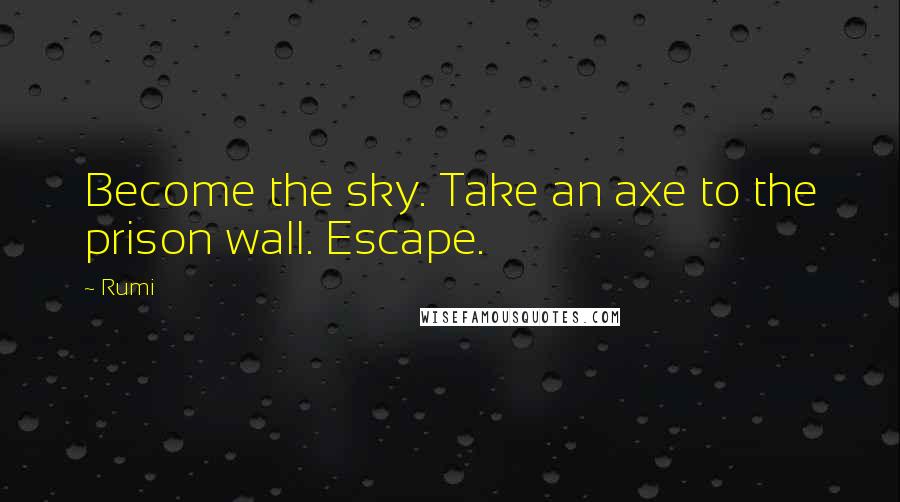 Become the sky. Take an axe to the prison wall. Escape.

~ Rumi

WISEFAMOUSQUOTES.COM